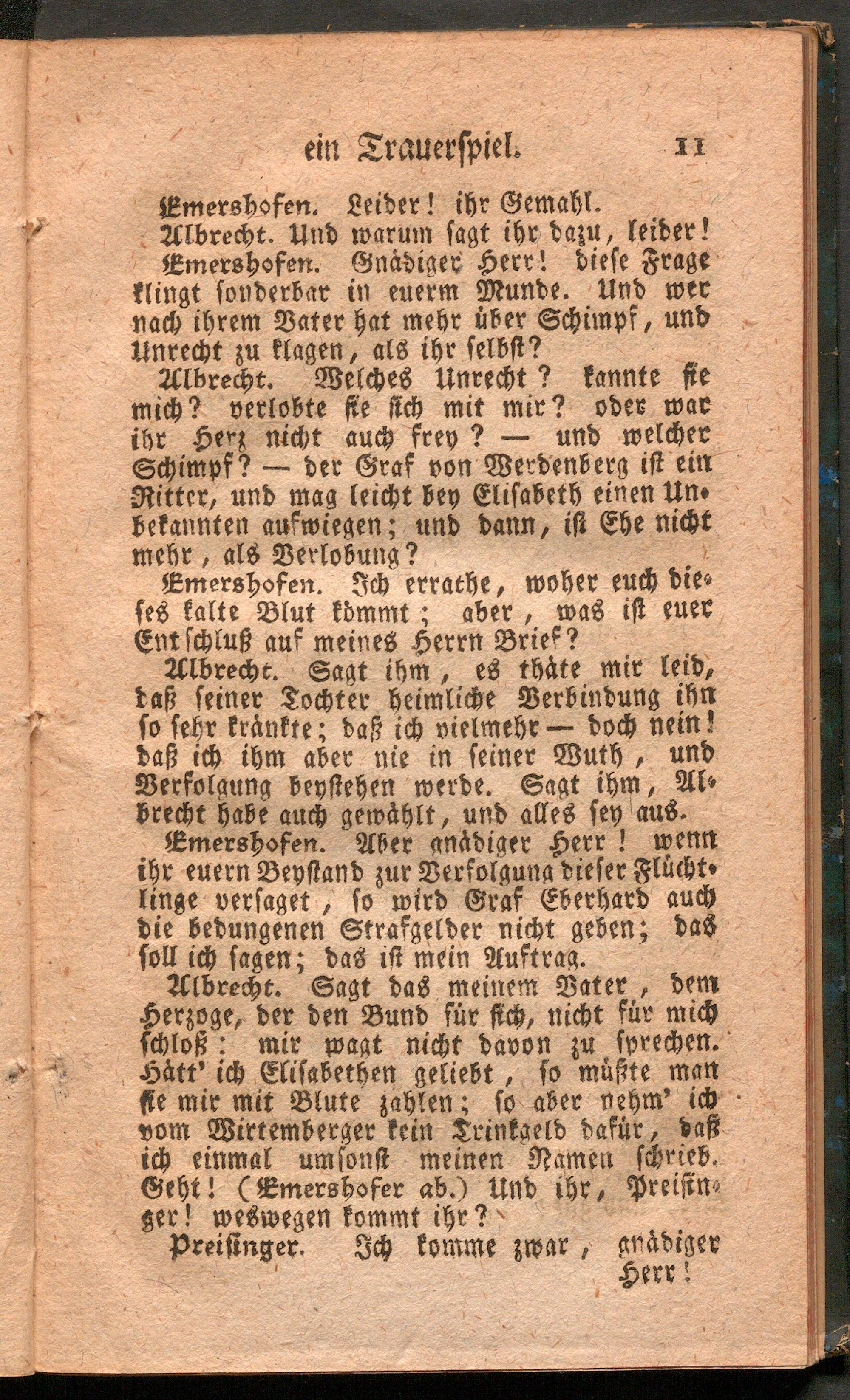 ein Trauerspiel. 11

Emershofen. Leider! ihr Gemahl.

Albrecht. Und warum sagt ihr dazu, leider!

Emershofen. Gnädiger Herr! diese Frage klingt sonderbar in euerm Munde. Und wer nach ihrem Vater hat mehr über Schimpf, und Unrecht zu klagen, als ihr selbst?

Albrecht. Welches Unrecht? kannte sie mich? verlobte sie sich mit mir? oder war ihr Herz nicht auch frey? — und welcher Schimpf? — der Graf von Werdenberg ist ein Ritter, und mag leicht bey Elisabeth einen Unbekannten aufwiegen; und dann, ist Ehe nicht mehr, als Verlobung?

Emershofen. Ich errathe, woher euch dieses kalte Blut kömmt; aber, was ist euer Entschluß auf meines Herrn Brief?

Albrecht. Sagt ihm, es thäte mir leid, daß seiner Tochter heimliche Verbindung ihn so sehr kränkte; daß ich vielmehr — doch nein! daß ich ihm aber nie in seiner Wuth, und Verfolgung beystehen werde. Sagt ihm, Albrecht habe auch gewählt, und alles sey aus.

Emershofen. Aber gnädiger Herr! wenn ihr euern Beystand zur Verfolgung dieser Flüchtlinge versaget, so wird Graf Eberhard auch die bedungenen Strafgelder nicht geben; das soll ich sagen; das ist mein Auftrag.

Albrecht. Sagt das meinem Vater, dem Herzoge, der den Bund für sich, nicht für mich schloß: mir wagt nicht davon zu sprechen. Hätt' ich Elisabethen geliebt, so müßte man sie mir mit Blute zahlen; so aber nehm' ich vom Wirtemberger kein Trinkgeld dafür, daß ich einmal umsonst meinen Namen schrieb. Geht! (Emershofer ab.) Und ihr, Preisinger! weswegen kommt ihr?

Preisinger. Ich komme zwar, gnädiger Herr!